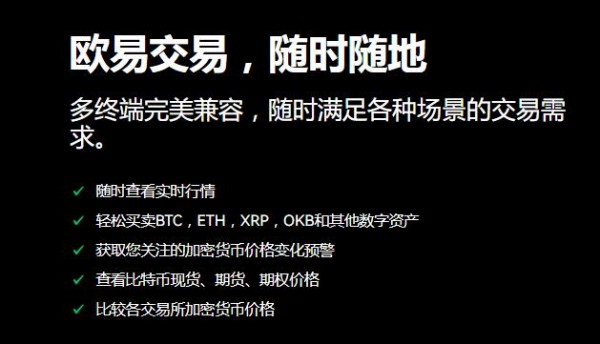 欧易交易，随时随地

多终端完美兼容，随时满足各种场景的交易需求。

✓ 随时查看实时行情
✓ 轻松买卖BTC，ETH，XRP，OKB和其他数字资产
✓ 获取您关注的加密货币价格变化预警
✓ 查看比特币现货、期货、期权价格
✓ 比较各交易所加密货币价格